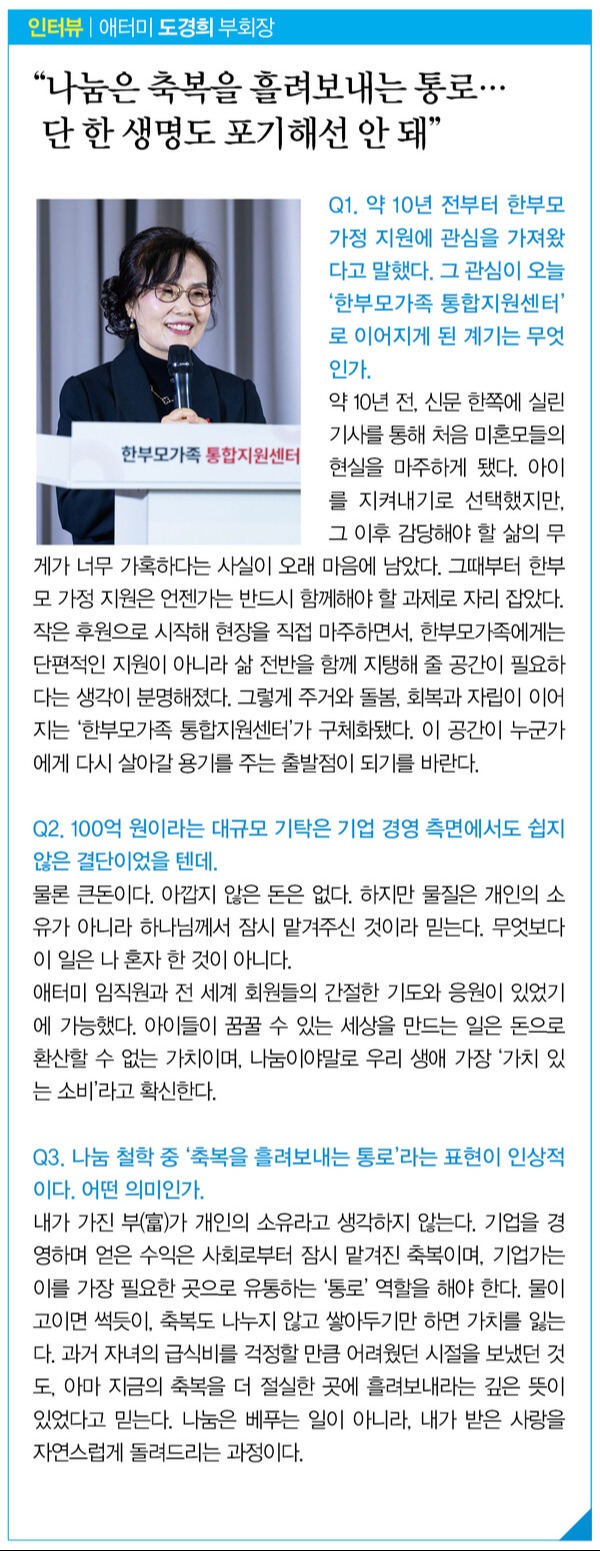 인터뷰 | 애터미 도경희 부회장

“나눔은 축복을 흘려보내는 통로… 단 한 생명도 포기해선 안 돼”

한부모가족 통합지원센터

Q1. 약 10년 전부터 한부모 가정 지원에 관심을 가져왔다고 말했다. 그 관심이 오늘 ‘한부모가족 통합지원센터’로 이어지게 된 계기는 무엇인가.

약 10년 전, 신문 한쪽에 실린 기사를 통해 처음 미혼모들의 현실을 마주하게 됐다. 아이를 지켜내기로 선택했지만, 그 이후 감당해야 할 삶의 무게가 너무 가혹하다는 사실이 오래 마음에 남았다. 그때부터 한부모 가정 지원은 언젠가는 반드시 함께해야 할 과제로 자리 잡았다. 작은 후원으로 시작해 현장을 직접 마주하면서, 한부모가족에게는 단편적인 지원이 아니라 삶 전반을 함께 지탱해 줄 공간이 필요하다는 생각이 분명해졌다. 그렇게 주거와 돌봄, 회복과 자립이 이어지는 ‘한부모가족 통합지원센터’가 구체화됐다. 이 공간이 누군가에게 다시 살아갈 용기를 주는 출발점이 되기를 바란다.

Q2. 100억 원이라는 대규모 기탁은 기업 경영 측면에서도 쉽지 않은 결단이었을 텐데.

물론 큰돈이다. 아깝지 않은 돈은 없다. 하지만 물질은 개인의 소유가 아니라 하나님께서 잠시 맡겨주신 것이라 믿는다. 무엇보다 이 일은 나 혼자 한 것이 아니다.
애터미 임직원과 전 세계 회원들의 간절한 기도와 응원이 있었기에 가능했다. 아이들이 꿈꿀 수 있는 세상을 만드는 일은 돈으로 환산할 수 없는 가치이며, 나눔이야말로 우리 생애 가장 ‘가치 있는 소비’라고 확신한다.

Q3. 나눔 철학 중 ‘축복을 흘려보내는 통로’라는 표현이 인상적이다. 어떤 의미인가.

내가 가진 부(富)가 개인의 소유라고 생각하지 않는다. 기업을 경영하며 얻은 수익은 사회로부터 잠시 맡겨진 축복이며, 기업가는 이를 가장 필요한 곳으로 유통하는 ‘통로’ 역할을 해야 한다. 물이 고이면 썩듯이, 축복도 나누지 않고 쌓아두기만 하면 가치를 잃는다. 과거 자녀의 급식비를 걱정할 만큼 어려웠던 시절을 보냈던 것도, 아마 지금의 축복을 더 절실한 곳에 흘려보내라는 깊은 뜻이 있었다고 믿는다. 나눔은 베푸는 일이 아니라, 내가 받은 사랑을 자연스럽게 돌려드리는 과정이다.